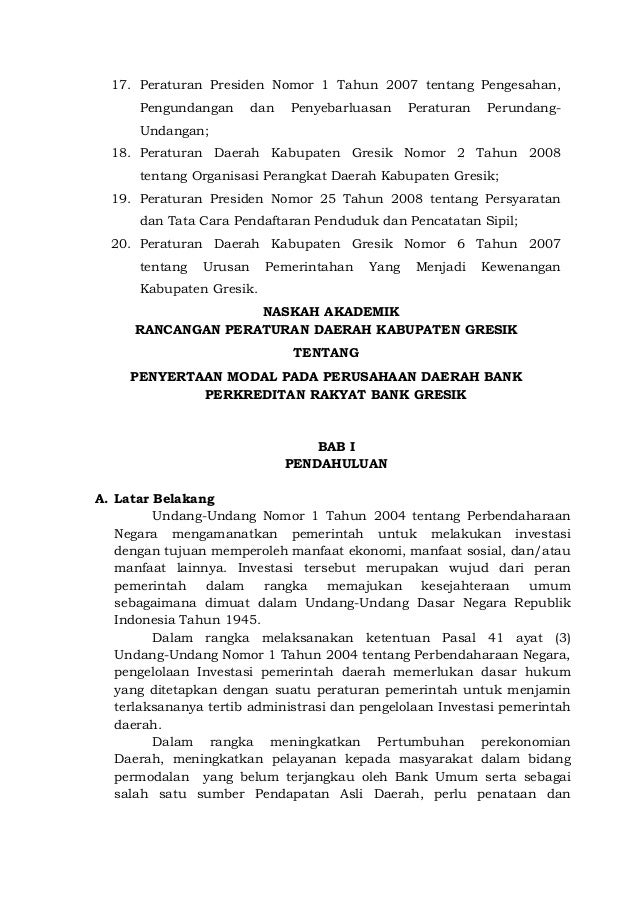 17. Peraturan Presiden Nomor 1 Tahun 2007 tentang Pengesahan, Pengundangan dan Penyebarluasan Peraturan Perundang-Undangan;

18. Peraturan Daerah Kabupaten Gresik Nomor 2 Tahun 2008 tentang Organisasi Perangkat Daerah Kabupaten Gresik;

19. Peraturan Presiden Nomor 25 Tahun 2008 tentang Persyaratan dan Tata Cara Pendaftaran Penduduk dan Pencatatan Sipil;

20. Peraturan Daerah Kabupaten Gresik Nomor 6 Tahun 2007 tentang Urusan Pemerintahan Yang Menjadi Kewenangan Kabupaten Gresik.

NASKAH AKADEMIK
RANCANGAN PERATURAN DAERAH KABUPATEN GRESIK
TENTANG
PENYERTAAN MODAL PADA PERUSAHAAN DAERAH BANK PERKREDITAN RAKYAT BANK GRESIK

BAB I
PENDAHULUAN

A. Latar Belakang

Undang-Undang Nomor 1 Tahun 2004 tentang Perbendaharaan Negara mengamanatkan pemerintah untuk melakukan investasi dengan tujuan memperoleh manfaat ekonomi, manfaat sosial, dan/atau manfaat lainnya. Investasi tersebut merupakan wujud dari peran pemerintah dalam rangka memajukan kesejahteraan umum sebagaimana dimuat dalam Undang-Undang Dasar Negara Republik Indonesia Tahun 1945.

Dalam rangka melaksanakan ketentuan Pasal 41 ayat (3) Undang-Undang Nomor 1 Tahun 2004 tentang Perbendaharaan Negara, pengelolaan Investasi pemerintah daerah memerlukan dasar hukum yang ditetapkan dengan suatu peraturan pemerintah untuk menjamin terlaksananya tertib administrasi dan pengelolaan Investasi pemerintah daerah.

Dalam rangka meningkatkan Pertumbuhan perekonomian Daerah, meningkatkan pelayanan kepada masyarakat dalam bidang permodalan yang belum terjangkau oleh Bank Umum serta sebagai salah satu sumber Pendapatan Asli Daerah, perlu penataan dan